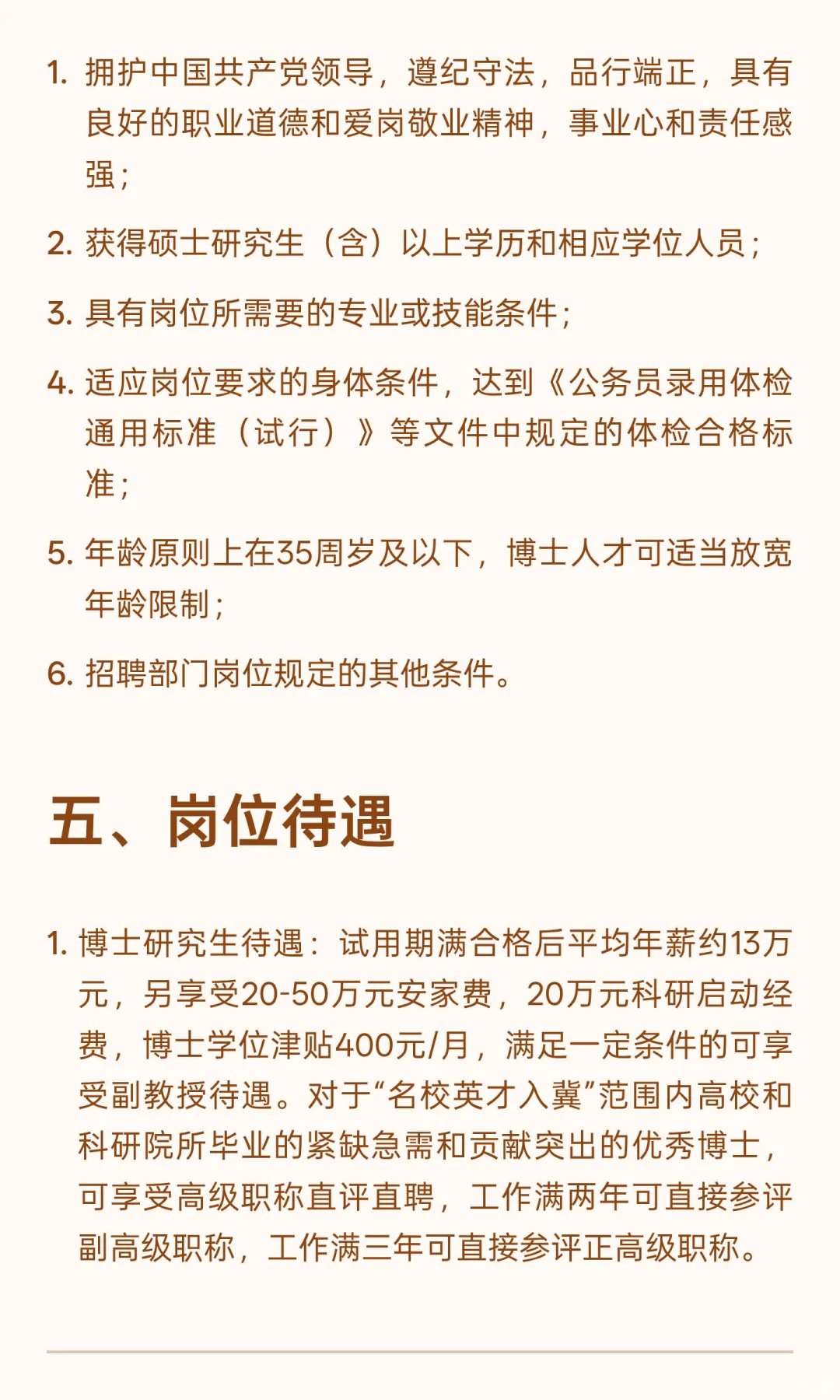 1. 拥护中国共产党领导，遵纪守法，品行端正，具有良好的职业道德和爱岗敬业精神，事业心和责任感强；

2. 获得硕士研究生（含）以上学历和相应学位人员；

3. 具有岗位所需要的专业或技能条件；

4. 适应岗位要求的身体条件，达到《公务员录用体检通用标准（试行）》等文件中规定的体检合格标准；

5. 年龄原则上在35周岁及以下，博士人才可适当放宽年龄限制；

6. 招聘部门岗位规定的其他条件。

五、岗位待遇

1. 博士研究生待遇：试用期满合格后平均年薪约13万元，另享受20-50万元安家费，20万元科研启动经费，博士学位津贴400元/月，满足一定条件的可享受副教授待遇。对于“名校英才入冀”范围内高校和科研院所毕业的紧缺急需和贡献突出的优秀博士，可享受高级职称直评直聘，工作满两年可直接参评副高级职称，工作满三年可直接参评正高级职称。